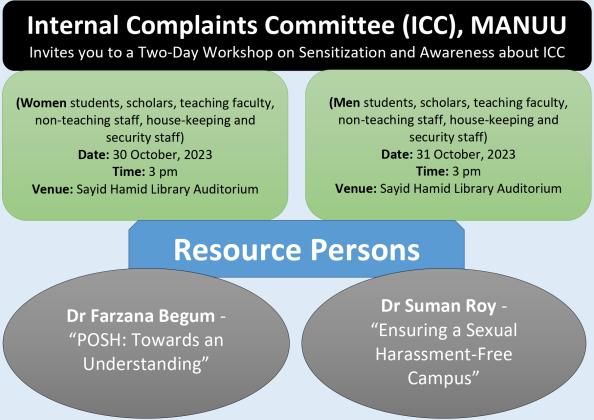 Internal Complaints Committee (ICC), MANUU
Invites you to a Two-Day Workshop on Sensitization and Awareness about ICC

(Women students, scholars, teaching faculty, non-teaching staff, house-keeping and security staff)
Date: 30 October, 2023
Time: 3 pm
Venue: Sayid Hamid Library Auditorium

(Men students, scholars, teaching faculty, non-teaching staff, house-keeping and security staff)
Date: 31 October, 2023
Time: 3 pm
Venue: Sayid Hamid Library Auditorium

Resource Persons

Dr Farzana Begum -
"POSH: Towards an Understanding"

Dr Suman Roy -
"Ensuring a Sexual Harassment-Free Campus"